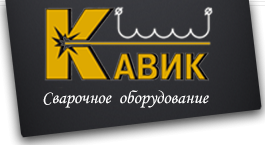 КАВИК
Сварочное оборудование